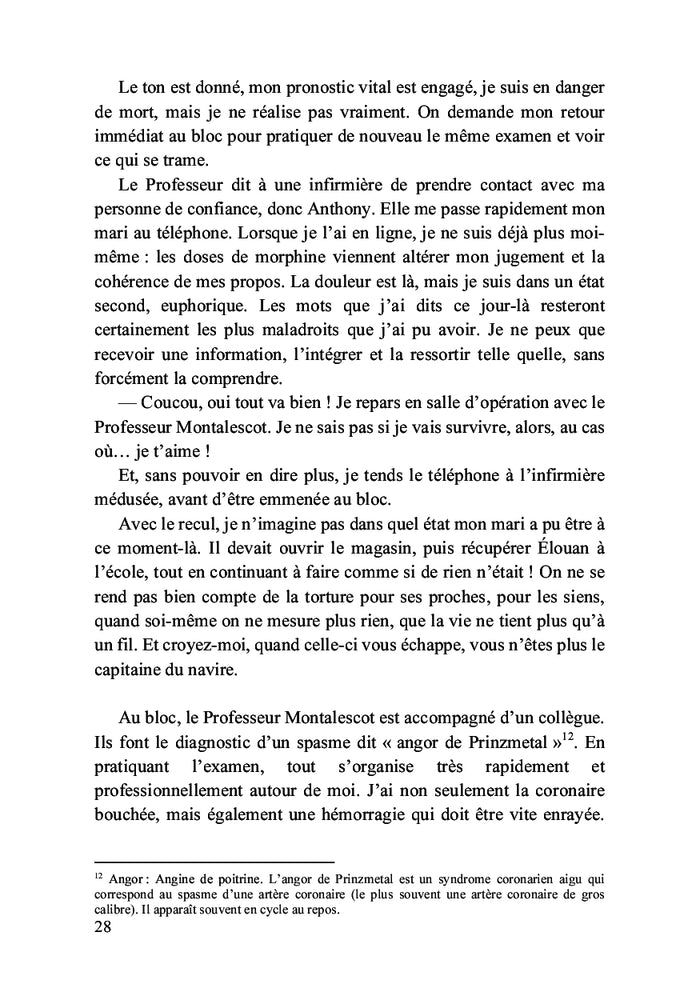 Le ton est donné, mon pronostic vital est engagé, je suis en danger de mort, mais je ne réalise pas vraiment. On demande mon retour immédiat au bloc pour pratiquer de nouveau le même examen et voir ce qui se trame.

Le Professeur dit à une infirmière de prendre contact avec ma personne de confiance, donc Anthony. Elle me passe rapidement mon mari au téléphone. Lorsque je l'ai en ligne, je ne suis déjà plus moi-même : les doses de morphine viennent altérer mon jugement et la cohérence de mes propos. La douleur est là, mais je suis dans un état second, euphorique. Les mots que j'ai dits ce jour-là resteront certainement les plus maladroits que j'ai pu avoir. Je ne peux que recevoir une information, l'intégrer et la ressortir telle quelle, sans forcément la comprendre.

— Coucou, oui tout va bien ! Je repars en salle d'opération avec le Professeur Montalescot. Je ne sais pas si je vais survivre, alors, au cas où… je t'aime !

Et, sans pouvoir en dire plus, je tends le téléphone à l'infirmière médusée, avant d'être emmenée au bloc.

Avec le recul, je n'imagine pas dans quel état mon mari a pu être à ce moment-là. Il devait ouvrir le magasin, puis récupérer Élouan à l'école, tout en continuant à faire comme si de rien n'était ! On ne se rend pas bien compte de la torture pour ses proches, pour les siens, quand soi-même on ne mesure plus rien, que la vie ne tient plus qu'à un fil. Et croyez-moi, quand celle-ci vous échappe, vous n'êtes plus le capitaine du navire.

Au bloc, le Professeur Montalescot est accompagné d'un collègue. Ils font le diagnostic d'un spasme dit « angor de Prinzmetal »$^{12}$. En pratiquant l'examen, tout s'organise très rapidement et professionnellement autour de moi. J'ai non seulement la coronaire bouchée, mais également une hémorragie qui doit être vite enrayée.

$^{12}$ Angor : Angine de poitrine. L'angor de Prinzmetal est un syndrome coronarien aigu qui correspond au spasme d'une artère coronaire (le plus souvent une artère coronaire de gros calibre). Il apparaît souvent en cycle au repos.

28